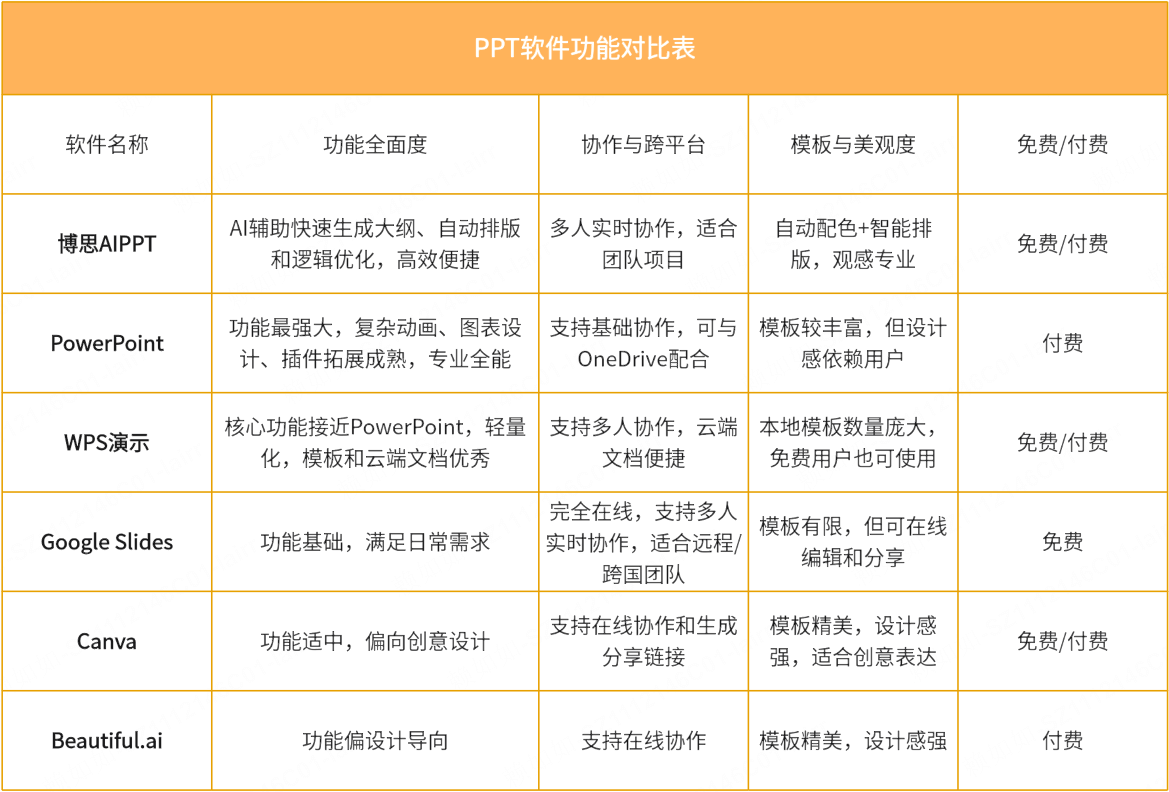 PPT软件功能对比表

| 软件名称 | 功能全面度 | 协作与跨平台 | 模板与美观度 | 免费/付费 |
|---|---|---|---|---|
| 博思AIPPT | AI辅助快速生成大纲、自动排版和逻辑优化，高效便捷 | 多人实时协作，适合团队项目 | 自动配色+智能排版，观感专业 | 免费/付费 |
| PowerPoint | 功能最强大，复杂动画、图表设计、插件拓展成熟，专业全能 | 支持基础协作，可与OneDrive配合 | 模板较丰富，但设计感依赖用户 | 付费 |
| WPS演示 | 核心功能接近PowerPoint，轻量化，模板和云端文档优秀 | 支持多人协作，云端文档便捷 | 本地模板数量庞大，免费用户也可使用 | 免费/付费 |
| Google Slides | 功能基础，满足日常需求 | 完全在线，支持多人实时协作，适合远程/跨国团队 | 模板有限，但可在线编辑和分享 | 免费 |
| Canva | 功能适中，偏向创意设计 | 支持在线协作和生成分享链接 | 模板精美，设计感强，适合创意表达 | 免费/付费 |
| Beautiful.ai | 功能偏设计导向 | 支持在线协作 | 模板精美，设计感强 | 付费 |